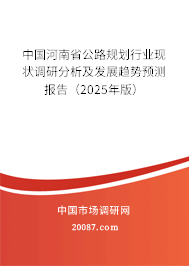 中国河南省公路规划行业现状调研分析及发展趋势预测报告（2025年版）

中国市场调研网

20087.com